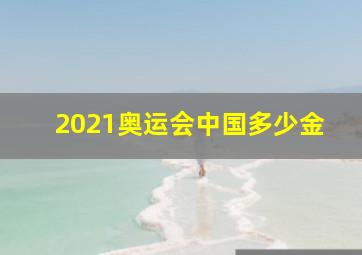 2021奥运会中国多少金